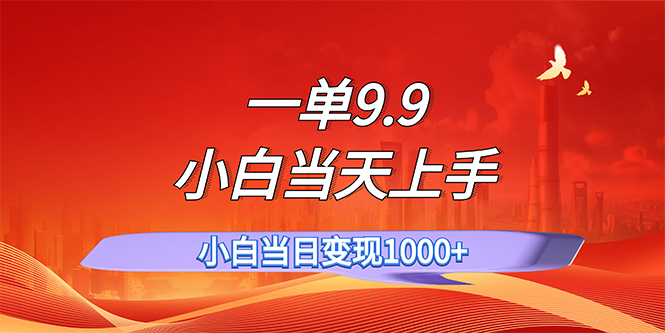 一单9.9
小白当天上手
小白当日变现1000+